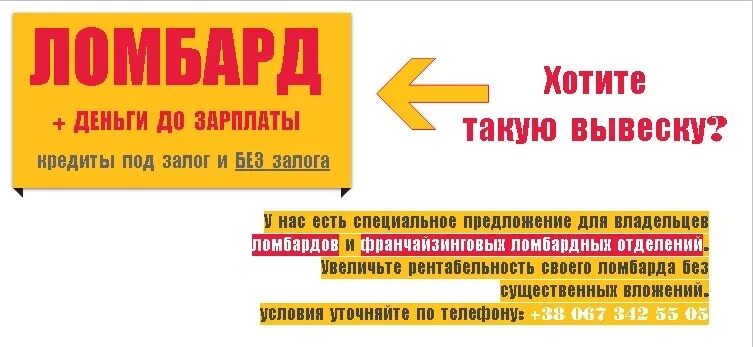 ЛОМБАРД

+ ДЕНЬГИ ДО ЗАРПЛАТЫ

кредиты под залог и БЕЗ залога

Хотите такую вывеску?

У нас есть специальное предложение для владельцев ломбардов и франчайзинговых ломбардных отделений. Увеличьте рентабельность своего ломбарда без существенных вложений.

условия уточняйте по телефону: +38 067 342 55 05